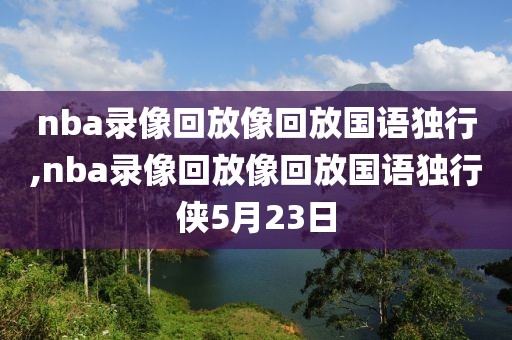 nba录像回放像回放国语独行,nba录像回放像回放国语独行侠5月23日